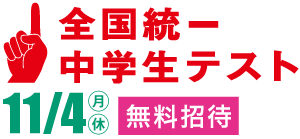 全国統一
中学生テスト
11/4 月 休
無料招待